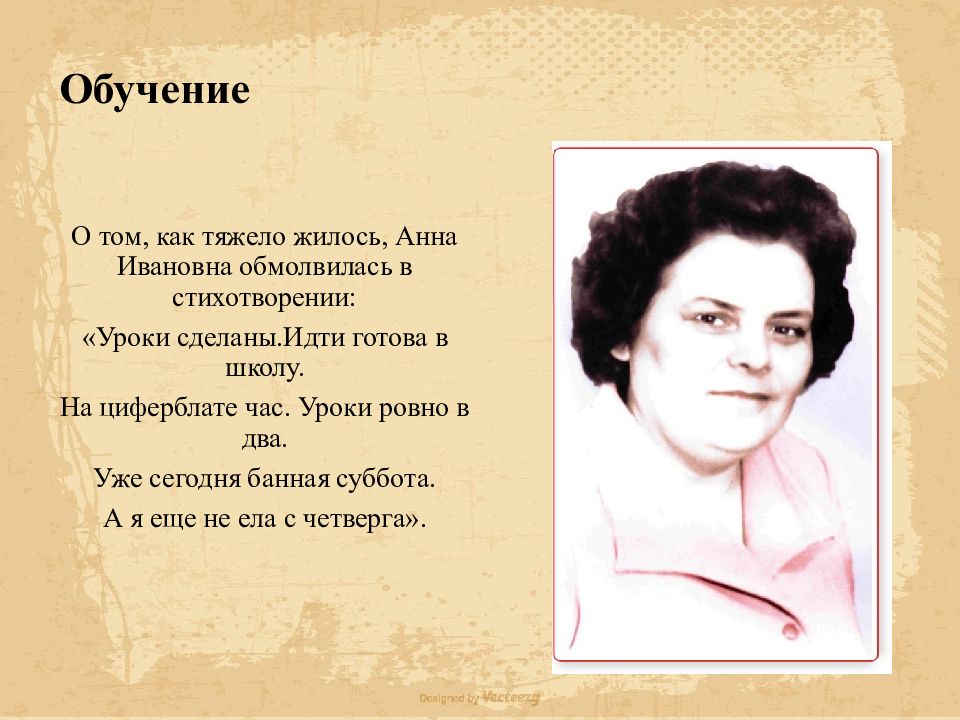 Обучение

О том, как тяжело жилось, Анна Ивановна обмолвилась в стихотворении:

«Уроки сделаны.Идти готова в школу.

На циферблате час. Уроки ровно в два.

Уже сегодня банная суббота.

А я еще не ела с четверга».

Designed by Vecteezy